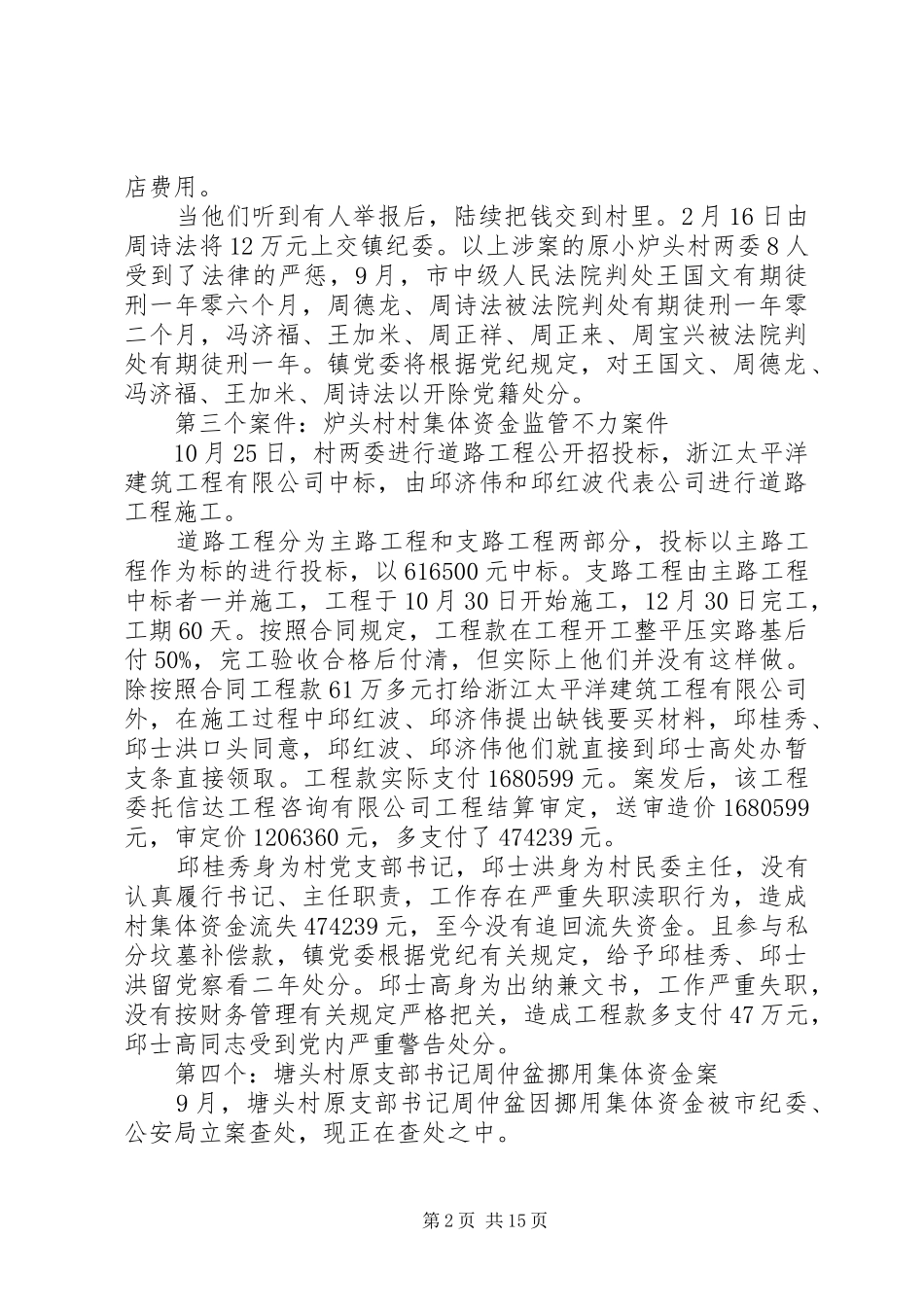 店费用。

当他们听到有人举报后，陆续把钱交到村里。2月16日由周诗法将12万元上交镇纪委。以上涉案的原小炉头村两委8人受到了法律的严惩，9月，市中级人民法院判处王国文有期徒刑一年零六个月，周德龙、周诗法被法院判处有期徒刑一年零二个月，冯济福、王加米、周正祥、周正来、周宝兴被法院判处有期徒刑一年。镇党委将根据党纪规定，对王国文、周德龙、冯济福、王加米、周诗法以开除党籍处分。

第三个案件：炉头村村集体资金监管不力案件

10月25日，村两委进行道路工程公开招投标，浙江太平洋建筑工程有限公司中标，由邱济伟和邱红波代表公司进行道路工程施工。

道路工程分为主路工程和支路工程两部分，投标以主路工程作为标的进行投标，以616500元中标。支路工程由主路工程中标者一并施工，工程于10月30日开始施工，12月30日完工，工期60天。按照合同规定，工程款在工程开工整平压实路基后付50%，完工验收合格后付清，但实际上他们并没有这样做。除按照合同工程款61万多元打给浙江太平洋建筑工程有限公司外，在施工过程中邱红波、邱济伟提出缺钱要买材料，邱桂秀、邱士洪口头同意，邱红波、邱济伟他们就直接到邱士高处办暂支条直接领取。工程款实际支付1680599元。案发后，该工程委托信达工程咨询有限公司工程结算审定，送审造价1680599元，审定价1206360元，多支付了474239元。

邱桂秀身为村党支部书记，邱士洪身为村民委主任，没有认真履行书记、主任职责，工作存在严重失职渎职行为，造成村集体资金流失474239元，至今没有追回流失资金。且参与私分坟墓补偿款，镇党委根据党纪有关规定，给予邱桂秀、邱士洪留党察看二年处分。邱士高身为出纳兼文书，工作严重失职，没有按财务管理有关规定严格把关，造成工程款多支付47万元，邱士高同志受到党内严重警告处分。

第四个：塘头村原支部书记周仲盆挪用集体资金案

9月，塘头村原支部书记周仲盆因挪用集体资金被市纪委、公安局立案查处，现正在查处之中。

第2页 共15页